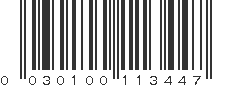 0 030100 113447